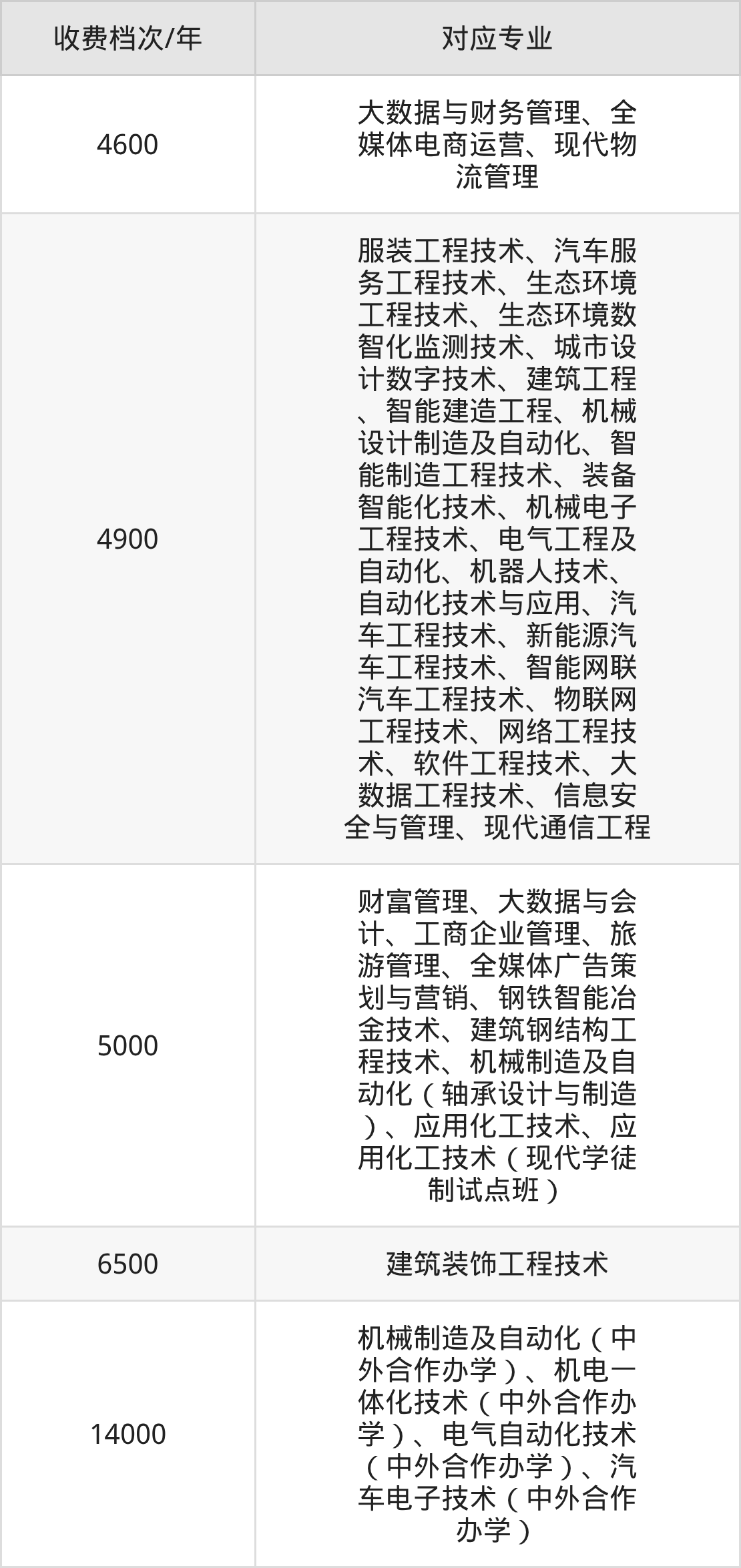 | 收费档次/年 | 对应专业 |
|---|---|
| 4600 | 大数据与财务管理、全媒体电商运营、现代物流管理 |
| 4900 | 服装工程技术、汽车服务工程技术、生态环境工程技术、生态环境数智化监测技术、城市设计数字技术、建筑工程、智能建造工程、机械设计制造及自动化、智能制造工程技术、装备智能化技术、机械电子工程技术、电气工程及自动化、机器人技术、自动化技术与应用、汽车工程技术、新能源汽车工程技术、智能网联汽车工程技术、物联网工程技术、网络工程技术、软件工程技术、大数据工程技术、信息安全与管理、现代通信工程 |
| 5000 | 财富管理、大数据与会计、工商企业管理、旅游管理、全媒体广告策划与营销、钢铁智能冶金技术、建筑钢结构工程技术、机械制造及自动化（轴承设计与制造）、应用化工技术、应用化工技术（现代学徒制试点班） |
| 6500 | 建筑装饰工程技术 |
| 14000 | 机械制造及自动化（中外合作办学）、机电一体化技术（中外合作办学）、电气自动化技术（中外合作办学）、汽车电子技术（中外合作办学） |